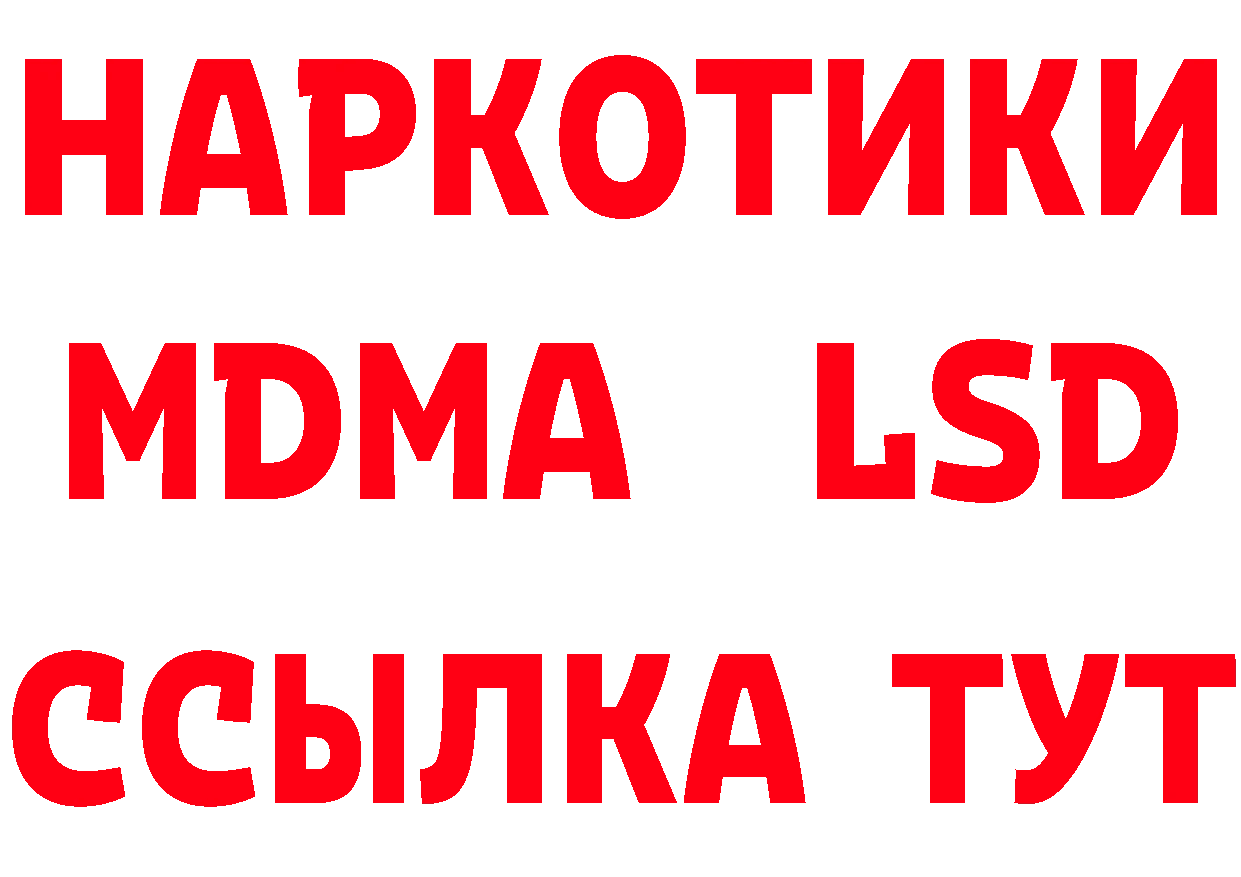 НАРКОТИКИ
MDMA LSD
ССЫЛКА ТУТ